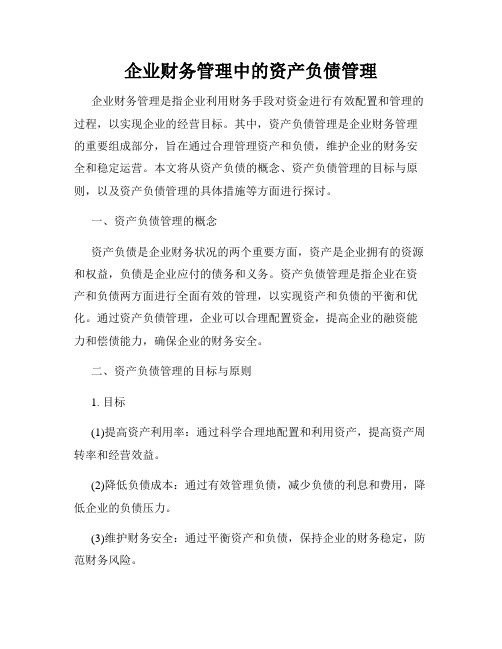 企业财务管理中的资产负债管理

企业财务管理是指企业利用财务手段对资金进行有效配置和管理的过程，以实现企业的经营目标。其中，资产负债管理是企业财务管理的重要组成部分，旨在通过合理管理资产和负债，维护企业的财务安全和稳定运营。本文将从资产负债的概念、资产负债管理的目标与原则，以及资产负债管理的具体措施等方面进行探讨。

一、资产负债管理的概念

资产负债是企业财务状况的两个重要方面，资产是企业拥有的资源和权益，负债是企业应付的债务和义务。资产负债管理是指企业在资产和负债两方面进行全面有效的管理，以实现资产和负债的平衡和优化。通过资产负债管理，企业可以合理配置资金，提高企业的融资能力和偿债能力，确保企业的财务安全。

二、资产负债管理的目标与原则

1. 目标

(1)提高资产利用率：通过科学合理地配置和利用资产，提高资产周转率和经营效益。

(2)降低负债成本：通过有效管理负债，减少负债的利息和费用，降低企业的负债压力。

(3)维护财务安全：通过平衡资产和负债，保持企业的财务稳定，防范财务风险。